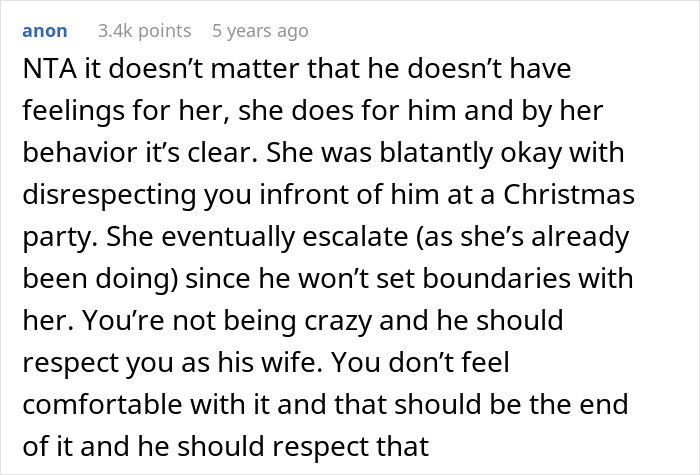 anon 3.4k points 5 years ago

NTA it doesn’t matter that he doesn’t have feelings for her, she does for him and by her behavior it’s clear. She was blatantly okay with disrespecting you infront of him at a Christmas party. She eventually escalate (as she’s already been doing) since he won’t set boundaries with her. You’re not being crazy and he should respect you as his wife. You don’t feel comfortable with it and that should be the end of it and he should respect that